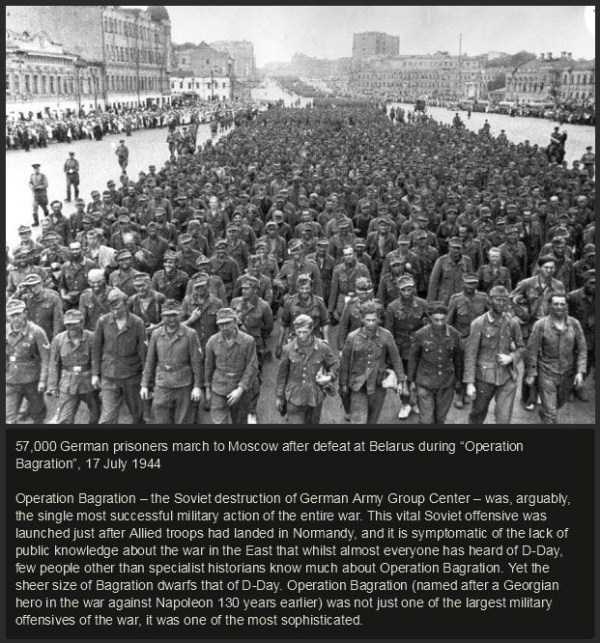 57,000 German prisoners march to Moscow after defeat at Belarus during "Operation Bagration", 17 July 1944

Operation Bagration – the Soviet destruction of German Army Group Center – was, arguably, the single most successful military action of the entire war. This vital Soviet offensive was launched just after Allied troops had landed in Normandy, and it is symptomatic of the lack of public knowledge about the war in the East that whilst almost everyone has heard of D-Day, few people other than specialist historians know much about Operation Bagration. Yet the sheer size of Bagration dwarfs that of D-Day. Operation Bagration (named after a Georgian hero in the war against Napoleon 130 years earlier) was not just one of the largest military offensives of the war, it was one of the most sophisticated.